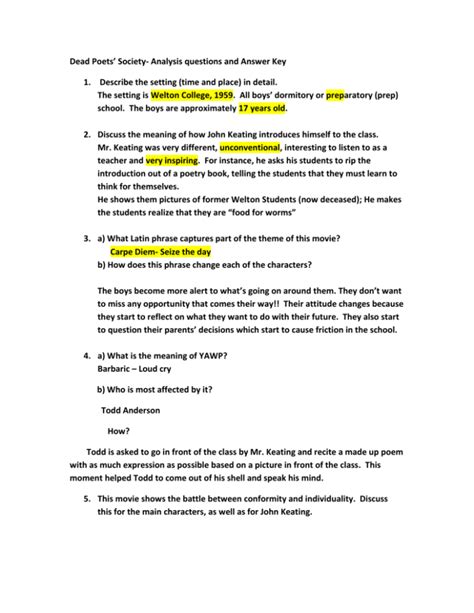 Dead Poets' Society- Analysis questions and Answer Key

1. Describe the setting (time and place) in detail.
The setting is Welton College, 1959. All boys' dormitory or preparatory (prep) school. The boys are approximately 17 years old.

2. Discuss the meaning of how John Keating introduces himself to the class.
Mr. Keating was very different, unconventional, interesting to listen to as a teacher and very inspiring. For instance, he asks his students to rip the introduction out of a poetry book, telling the students that they must learn to think for themselves.
He shows them pictures of former Welton Students (now deceased); He makes the students realize that they are "food for worms"

3. a) What Latin phrase captures part of the theme of this movie?
Carpe Diem- Seize the day
b) How does this phrase change each of the characters?

The boys become more alert to what's going on around them. They don't want to miss any opportunity that comes their way!! Their attitude changes because they start to reflect on what they want to do with their future. They also start to question their parents' decisions which start to cause friction in the school.

4. a) What is the meaning of YAWP?
Barbaric – Loud cry

b) Who is most affected by it?

Todd Anderson

How?

Todd is asked to go in front of the class by Mr. Keating and recite a made up poem with as much expression as possible based on a picture in front of the class. This moment helped Todd to come out of his shell and speak his mind.

5. This movie shows the battle between conformity and individuality. Discuss this for the main characters, as well as for John Keating.